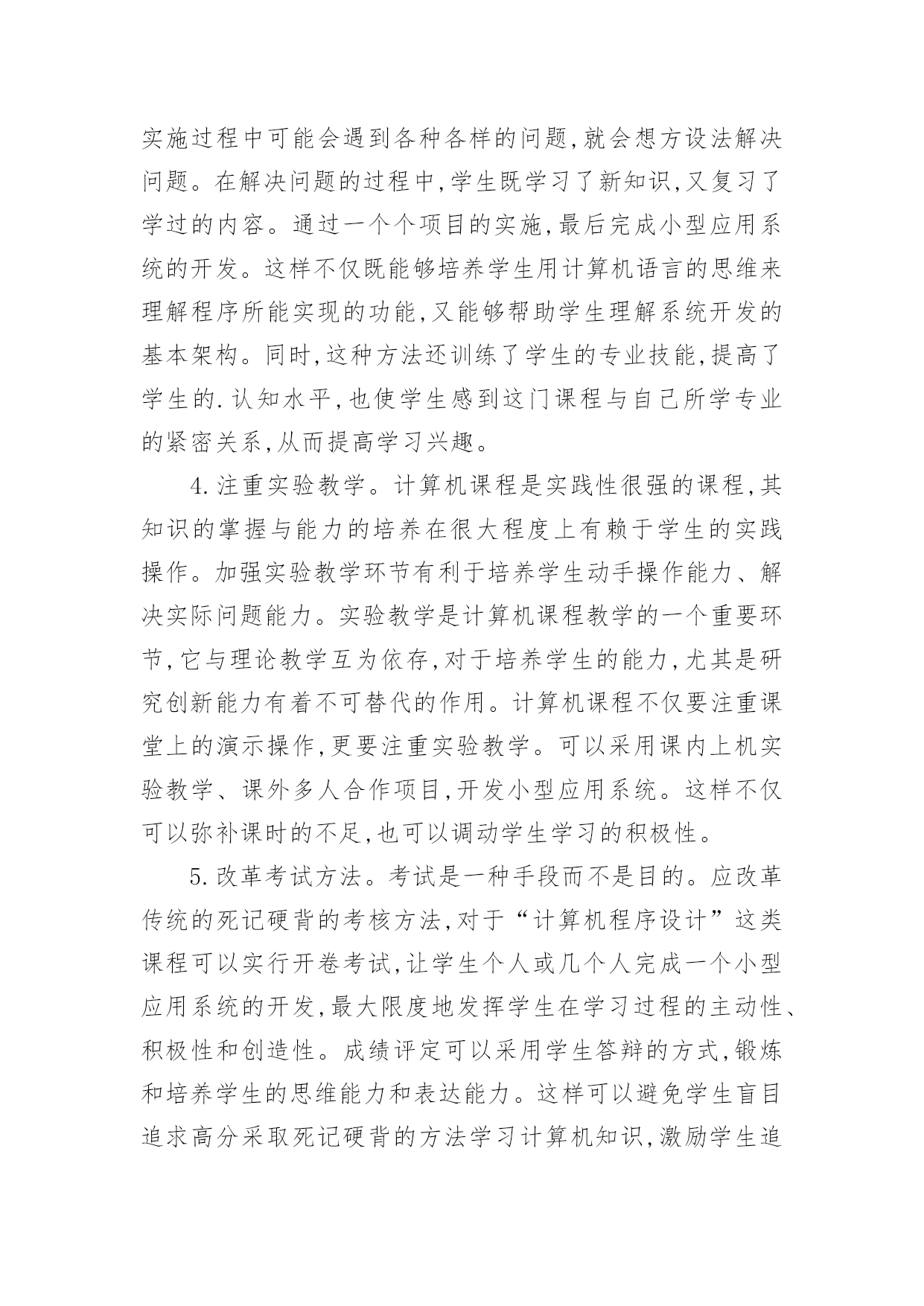 实施过程中可能会遇到各种各样的问题,就会想方设法解决问题。在解决问题的过程中,学生既学习了新知识,又复习了学过的内容。通过一个个项目的实施,最后完成小型应用系统的开发。这样不仅既能够培养学生用计算机语言的思维来理解程序所能实现的功能,又能够帮助学生理解系统开发的基本架构。同时,这种方法还训练了学生的专业技能,提高了学生的.认知水平,也使学生感到这门课程与自己所学专业的紧密关系,从而提高学习兴趣。

4.注重实验教学。计算机课程是实践性很强的课程,其知识的掌握与能力的培养在很大程度上有赖于学生的实践操作。加强实验教学环节有利于培养学生动手操作能力、解决实际问题能力。实验教学是计算机课程教学的一个重要环节,它与理论教学互为依存,对于培养学生的能力,尤其是研究创新能力有着不可替代的作用。计算机课程不仅要注重课堂上的演示操作,更要注重实验教学。可以采用课内上机实验教学、课外多人合作项目,开发小型应用系统。这样不仅可以弥补课时的不足,也可以调动学生学习的积极性。

5.改革考试方法。考试是一种手段而不是目的。应改革传统的死记硬背的考核方法,对于“计算机程序设计”这类课程可以实行开卷考试,让学生个人或几个人完成一个小型应用系统的开发,最大限度地发挥学生在学习过程的主动性、积极性和创造性。成绩评定可以采用学生答辩的方式,锻炼和培养学生的思维能力和表达能力。这样可以避免学生盲目追求高分采取死记硬背的方法学习计算机知识,激励学生追